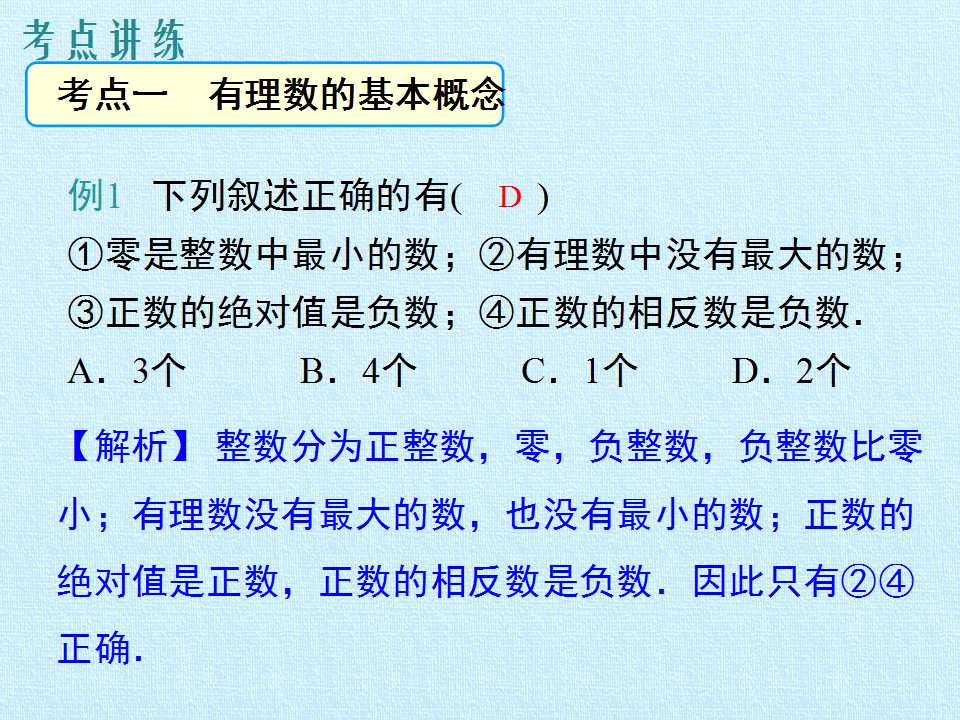 考点讲练

考点一 有理数的基本概念

例1 下列叙述正确的有( D )
①零是整数中最小的数；②有理数中没有最大的数；
③正数的绝对值是负数；④正数的相反数是负数.
A．3个 B．4个 C．1个 D．2个

【解析】整数分为正整数，零，负整数，负整数比零小；有理数没有最大的数，也没有最小的数；正数的绝对值是正数，正数的相反数是负数．因此只有②④正确.